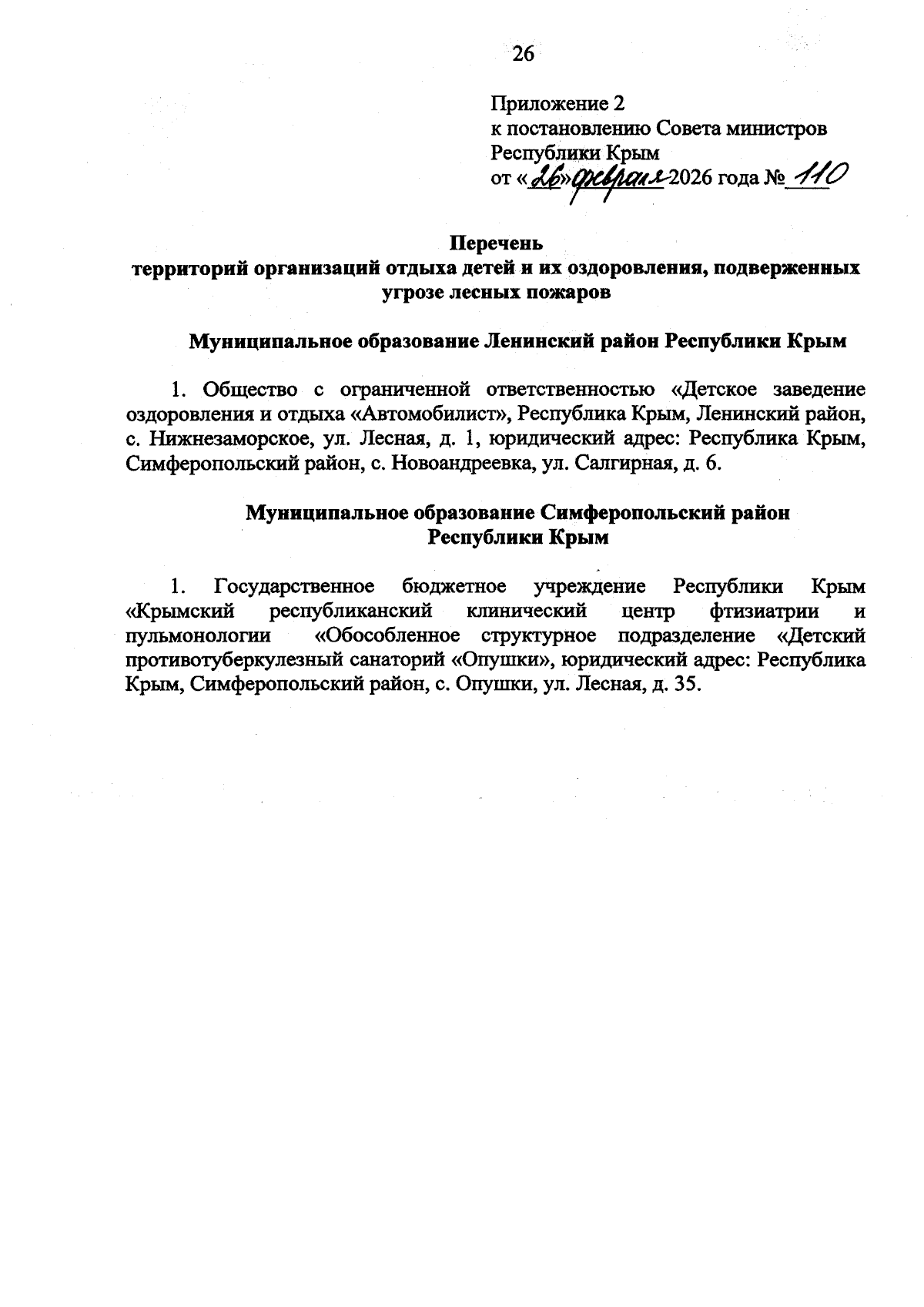 26

Приложение 2
к постановлению Совета министров
Республики Крым
от «26» февраля 2026 года № 110

Перечень
территорий организаций отдыха детей и их оздоровления, подверженных угрозе лесных пожаров

Муниципальное образование Ленинский район Республики Крым

1. Общество с ограниченной ответственностью «Детское заведение оздоровления и отдыха «Автомобилист», Республика Крым, Ленинский район, с. Нижнезаморское, ул. Лесная, д. 1, юридический адрес: Республика Крым, Симферопольский район, с. Новоандреевка, ул. Салгирная, д. 6.

Муниципальное образование Симферопольский район
Республики Крым

1. Государственное бюджетное учреждение Республики Крым «Крымский республиканский клинический центр фтизиатрии и пульмонологии «Обособленное структурное подразделение «Детский противотуберкулезный санаторий «Опушки», юридический адрес: Республика Крым, Симферопольский район, с. Опушки, ул. Лесная, д. 35.